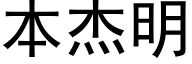 本杰明